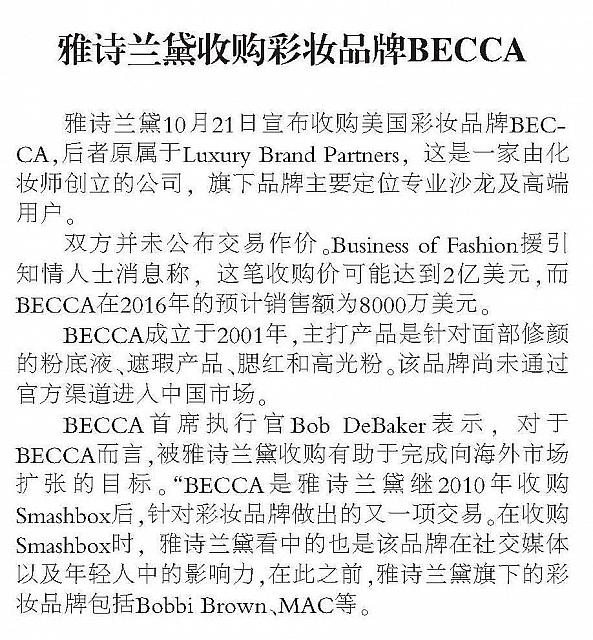 雅诗兰黛收购彩妆品牌BECCA

雅诗兰黛10月21日宣布收购美国彩妆品牌BECCA,后者原属于Luxury Brand Partners，这是一家由化妆师创立的公司，旗下品牌主要定位专业沙龙及高端用户。

双方并未公布交易作价。Business of Fashion援引知情人士消息称，这笔收购价可能达到2亿美元,而BECCA在2016年的预计销售额为8000万美元。

BECCA成立于2001年,主打产品是针对面部修颜的粉底液、遮瑕产品、腮红和高光粉。该品牌尚未通过官方渠道进入中国市场。

BECCA首席执行官Bob DeBaker表示，对于BECCA而言,被雅诗兰黛收购有助于完成向海外市场扩张的目标。“BECCA是雅诗兰黛继2010年收购Smashbox后,针对彩妆品牌做出的又一项交易。在收购Smashbox时，雅诗兰黛看中的也是该品牌在社交媒体以及年轻人中的影响力,在此之前,雅诗兰黛旗下的彩妆品牌包括Bobbi Brown、MAC等。